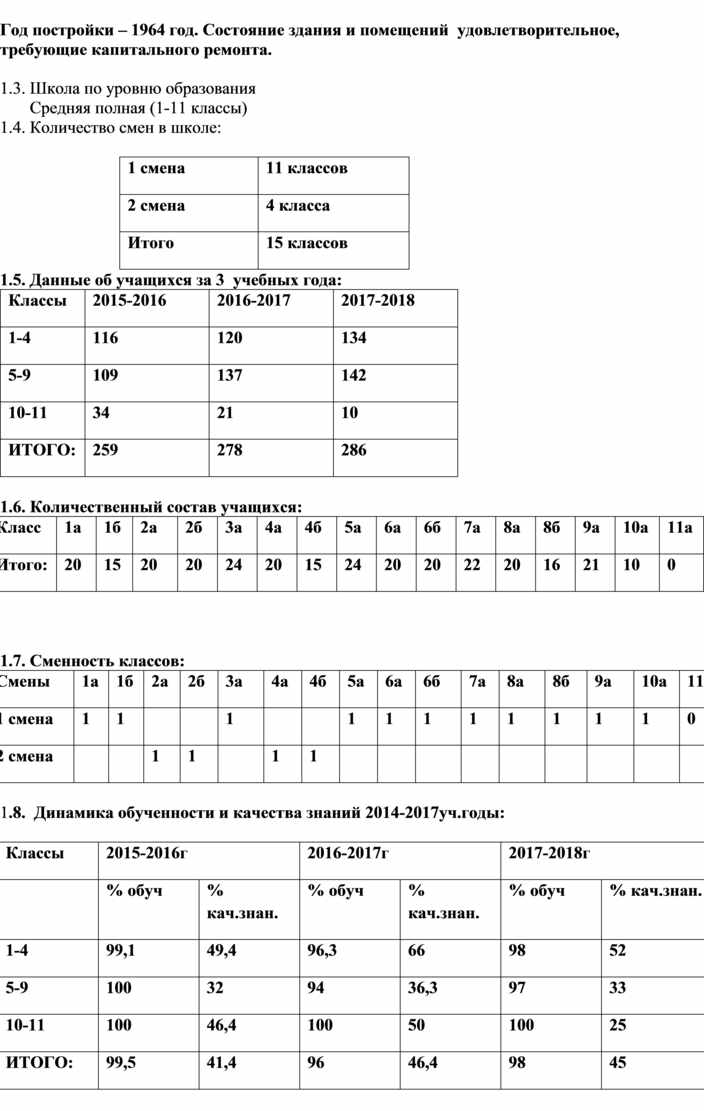 Год постройки – 1964 год. Состояние здания и помещений удовлетворительное, требующие капитального ремонта.

1.3. Школа по уровню образования
Средняя полная (1-11 классы)
1.4. Количество смен в школе:

| 1 смена | 11 классов |
|---|---|
| 2 смена | 4 класса |
| Итого | 15 классов |

1.5. Данные об учащихся за 3 учебных года:

| Классы | 2015-2016 | 2016-2017 | 2017-2018 |
|---|---|---|---|
| 1-4 | 116 | 120 | 134 |
| 5-9 | 109 | 137 | 142 |
| 10-11 | 34 | 21 | 10 |
| ИТОГО: | 259 | 278 | 286 |

1.6. Количественный состав учащихся:

| Класс | 1а | 1б | 2а | 2б | 3а | 4а | 4б | 5а | 6а | 6б | 7а | 8а | 8б | 9а | 10а | 11а |
|---|---|---|---|---|---|---|---|---|---|---|---|---|---|---|---|---|
| Итого: | 20 | 15 | 20 | 20 | 24 | 20 | 15 | 24 | 20 | 20 | 22 | 20 | 16 | 21 | 10 | 0 |

1.7. Сменность классов:

| Смены | 1а | 1б | 2а | 2б | 3а | 4а | 4б | 5а | 6а | 6б | 7а | 8а | 8б | 9а | 10а | 11 |
|---|---|---|---|---|---|---|---|---|---|---|---|---|---|---|---|---|
| 1 смена | 1 | 1 | | | 1 | | | 1 | 1 | 1 | 1 | 1 | 1 | 1 | 1 | 0 |
| 2 смена | | | 1 | 1 | | 1 | 1 | | | | | | | | | |

1.8. Динамика обученности и качества знаний 2014-2017уч.годы:

| Классы | 2015-2016г | | 2016-2017г | | 2017-2018г | |
|---|---|---|---|---|---|---|
| | % обуч | % кач.знан. | % обуч | % кач.знан. | % обуч | % кач.знан. |
| 1-4 | 99,1 | 49,4 | 96,3 | 66 | 98 | 52 |
| 5-9 | 100 | 32 | 94 | 36,3 | 97 | 33 |
| 10-11 | 100 | 46,4 | 100 | 50 | 100 | 25 |
| ИТОГО: | 99,5 | 41,4 | 96 | 46,4 | 98 | 45 |